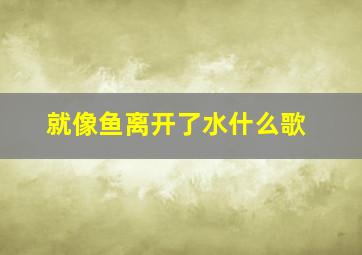 就像鱼离开了水什么歌